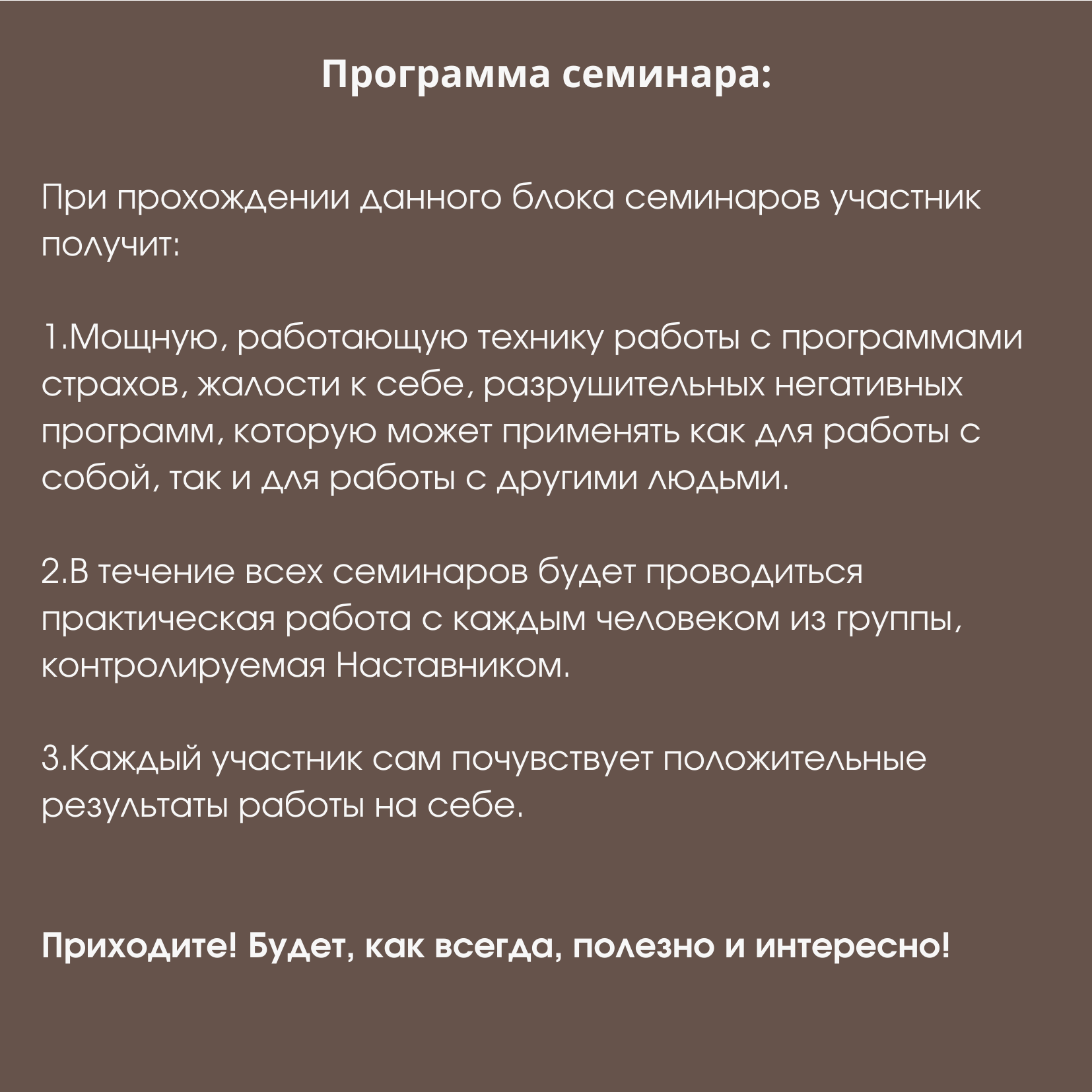 Программа семинара:

При прохождении данного блока семинаров участник получит:

1.Мощную, работающую технику работы с программами страхов, жалости к себе, разрушительных негативных программ, которую может применять как для работы с собой, так и для работы с другими людьми.

2.В течение всех семинаров будет проводиться практическая работа с каждым человеком из группы, контролируемая Наставником.

3.Каждый участник сам почувствует положительные результаты работы на себе.

Приходите! Будет, как всегда, полезно и интересно!